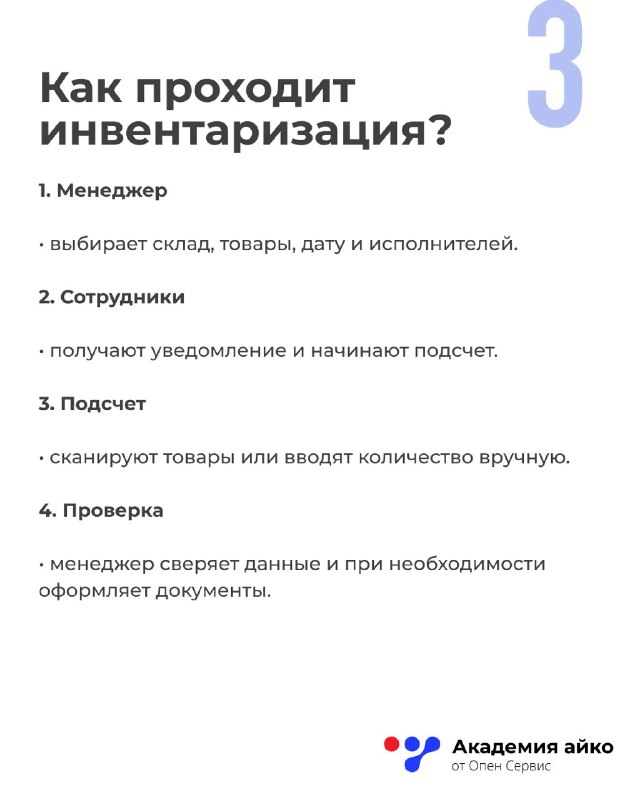 3

Как проходит инвентаризация?

1. Менеджер

• выбирает склад, товары, дату и исполнителей.

2. Сотрудники

• получают уведомление и начинают подсчет.

3. Подсчет

• сканируют товары или вводят количество вручную.

4. Проверка

• менеджер сверяет данные и при необходимости оформляет документы.

Академия айко
от Опен Сервис